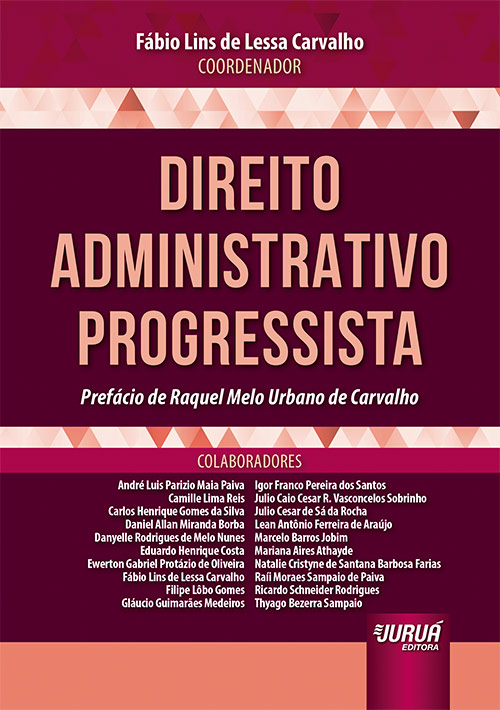 Fábio Lins de Lessa Carvalho
COORDENADOR

DIREITO ADMINISTRATIVO PROGRESSISTA

Prefácio de Raquel Melo Urbano de Carvalho

COLABORADORES

André Luis Parizio Maia Paiva
Camille Lima Reis
Carlos Henrique Gomes da Silva
Daniel Allan Miranda Borba
Danyelle Rodrigues de Melo Nunes
Eduardo Henrique Costa
Ewerton Gabriel Protázio de Oliveira
Fábio Lins de Lessa Carvalho
Filipe Lôbo Gomes
Gláucio Guimarães Medeiros

Igor Franco Pereira dos Santos
Julio Caio Cesar R. Vasconcelos Sobrinho
Julio Cesar de Sá da Rocha
Lean Antônio Ferreira de Araújo
Marcelo Barros Jobim
Mariana Aires Athayde
Natalie Cristyne de Santana Barbosa Farias
Raíi Moraes Sampaio de Paiva
Ricardo Schneider Rodrigues
Thyago Bezerra Sampaio

JURUÁ
EDITORA